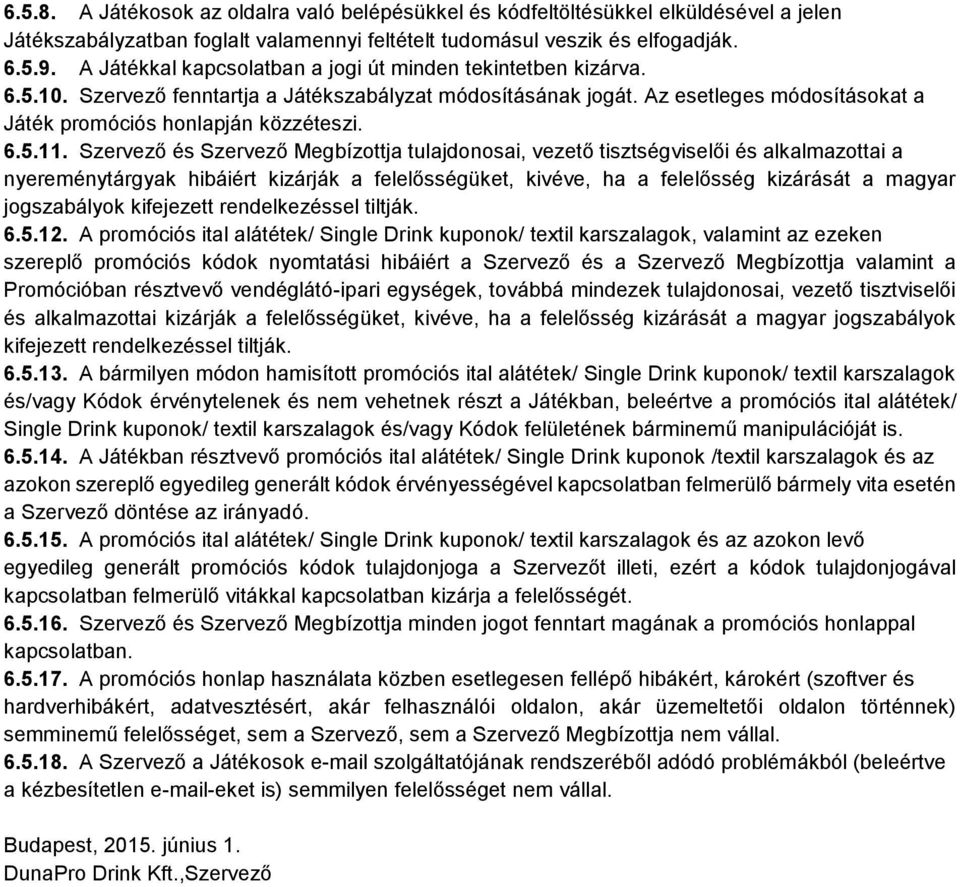 6.5.8. A Játékosok az oldalra való belépésükkel és kódfeltöltésükkel elküldésével a jelen Játékszabályzatban foglalt valamennyi feltételt tudomásul veszik és elfogadják.
6.5.9. A Játékkal kapcsolatban a jogi út minden tekintetben kizárva.
6.5.10. Szervező fenntartja a Játékszabályzat módosításának jogát. Az esetleges módosításokat a Játék promóciós honlapján közzéteszi.
6.5.11. Szervező és Szervező Megbízottja tulajdonosai, vezető tisztségviselői és alkalmazottai a nyereménytárgyak hibáiért kizárják a felelősségüket, kivéve, ha a felelősség kizárását a magyar jogszabályok kifejezett rendelkezéssel tiltják.
6.5.12. A promóciós ital alátétek/ Single Drink kuponok/ textil karszalagok, valamint az ezeken szereplő promóciós kódok nyomtatási hibáiért a Szervező és a Szervező Megbízottja valamint a Promócióban résztvevő vendéglátó-ipari egységek, továbbá mindezek tulajdonosai, vezető tisztviselői és alkalmazottai kizárják a felelősségüket, kivéve, ha a felelősség kizárását a magyar jogszabályok kifejezett rendelkezéssel tiltják.
6.5.13. A bármilyen módon hamisított promóciós ital alátétek/ Single Drink kuponok/ textil karszalagok és/vagy Kódok érvénytelenek és nem vehetnek részt a Játékban, beleértve a promóciós ital alátétek/ Single Drink kuponok/ textil karszalagok és/vagy Kódok felületének bárminemű manipulációját is.
6.5.14. A Játékban résztvevő promóciós ital alátétek/ Single Drink kuponok /textil karszalagok és az azokon szereplő egyedileg generált kódok érvényességével kapcsolatban felmerülő bármely vita esetén a Szervező döntése az irányadó.
6.5.15. A promóciós ital alátétek/ Single Drink kuponok/ textil karszalagok és az azokon levő egyedileg generált promóciós kódok tulajdonjoga a Szervezőt illeti, ezért a kódok tulajdonjogával kapcsolatban felmerülő vitákkal kapcsolatban kizárja a felelősségét.
6.5.16. Szervező és Szervező Megbízottja minden jogot fenntart magának a promóciós honlappal kapcsolatban.
6.5.17. A promóciós honlap használata közben esetlegesen fellépő hibákért, károkért (szoftver és hardverhibákért, adatvesztésért, akár felhasználói oldalon, akár üzemeltetői oldalon történnek) semminemű felelősséget, sem a Szervező, sem a Szervező Megbízottja nem vállal.
6.5.18. A Szervező a Játékosok e-mail szolgáltatójának rendszeréből adódó problémákból (beleértve a kézbesítetlen e-mail-eket is) semmilyen felelősséget nem vállal.

Budapest, 2015. június 1.
DunaPro Drink Kft.,Szervező